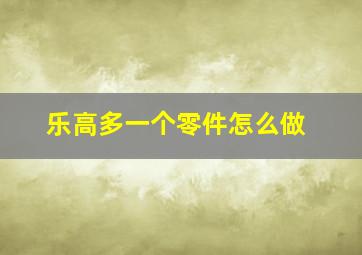 乐高多一个零件怎么做